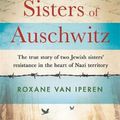 Sisters of Auschwitz

The true story of two Jewish sisters' resistance in the heart of Nazi territory

ROXANE VAN IPEREN